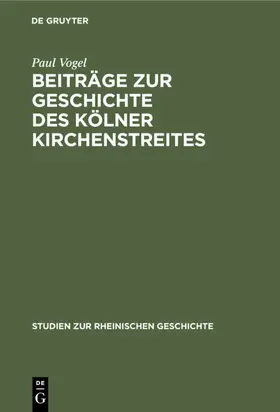 DE GRUYTER

Paul Vogel
BEITRÄGE ZUR GESCHICHTE DES KÖLNER KIRCHENSTREITES

STUDIEN ZUR RHEINISCHEN GESCHICHTE

DE G